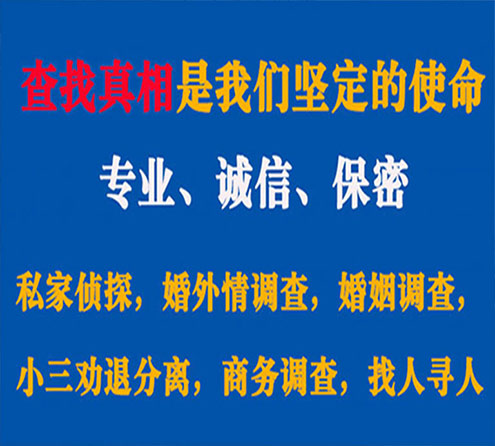 查找真相是我们坚定的使命

专业、诚信、保密

私家侦探，婚外情调查，婚姻调查，

小三劝退分离，商务调查，找人寻人